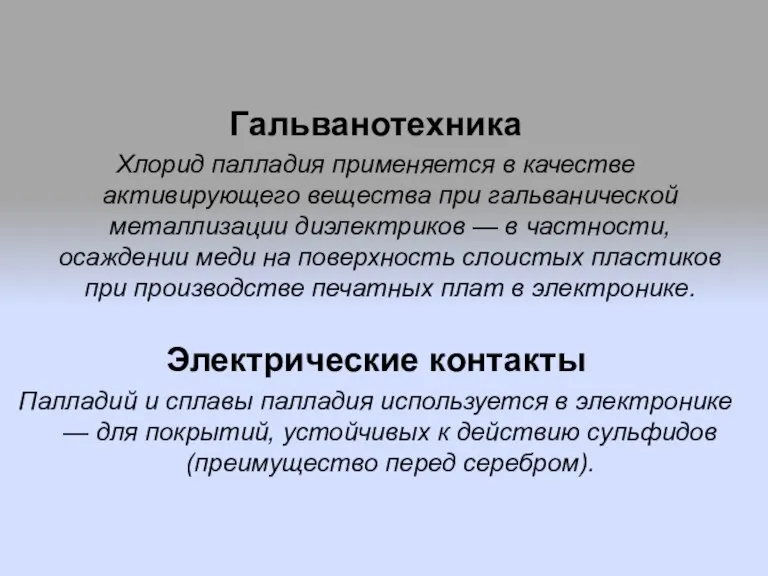 Гальванотехника

Хлорид палладия применяется в качестве активирующего вещества при гальванической металлизации диэлектриков — в частности, осаждении меди на поверхность слоистых пластиков при производстве печатных плат в электронике.

Электрические контакты

Палладий и сплавы палладия используется в электронике — для покрытий, устойчивых к действию сульфидов (преимущество перед серебром).